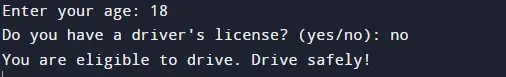 Enter your age: 18
Do you have a driver's license? (yes/no): no
You are eligible to drive. Drive safely!